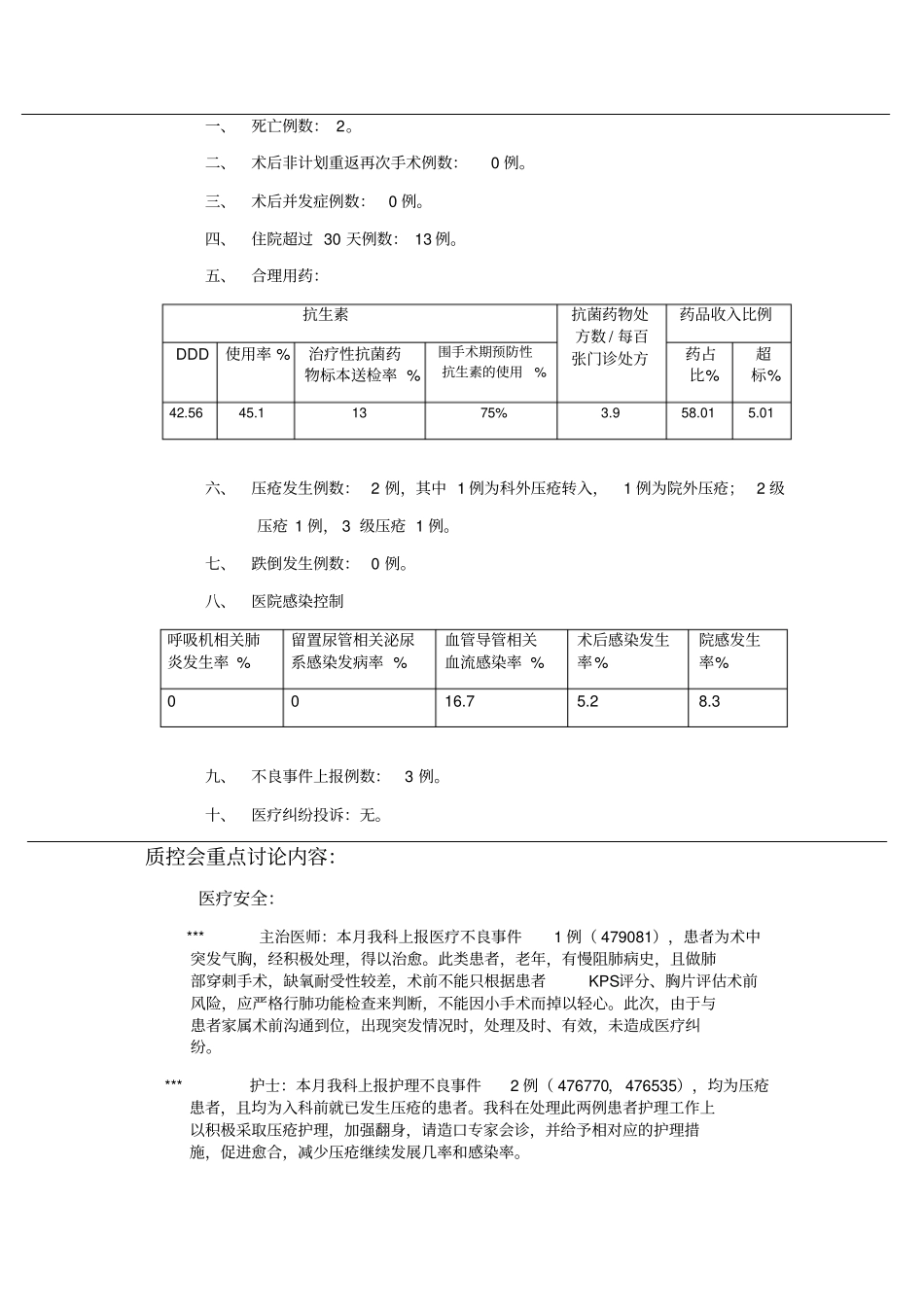 一、 死亡例数：2。

二、 术后非计划重返再次手术例数：0例。

三、 术后并发症例数：0例。

四、 住院超过30天例数：13例。

五、 合理用药：

| 抗生素 | | | | 抗菌药物处方数/每百张门诊处方 | 药品收入比例 | |
|---|---|---|---|---|---|---|
| DDD | 使用率% | 治疗性抗菌药物标本送检率% | 围手术期预防性抗生素的使用% | | 药占比% | 超标% |
| 42.56 | 45.1 | 13 | 75% | 3.9 | 58.01 | 5.01 |

六、 压疮发生例数：2例，其中1例为科外压疮转入，1例为院外压疮；2级压疮1例，3级压疮1例。

七、 跌倒发生例数：0例。

八、 医院感染控制

| 呼吸机相关肺炎发生率% | 留置尿管相关泌尿系感染发病率% | 血管导管相关血流感染率% | 术后感染发生率% | 院感发生率% |
|---|---|---|---|---|
| 0 | 0 | 16.7 | 5.2 | 8.3 |

九、 不良事件上报例数：3例。

十、 医疗纠纷投诉：无。

质控会重点讨论内容：

医疗安全：

*** 主治医师：本月我科上报医疗不良事件1例（479081），患者为术中突发气胸，经积极处理，得以治愈。此类患者，老年，有慢阻肺病史，且做肺部穿刺手术，缺氧耐受性较差，术前不能只根据患者KPS评分、胸片评估术前风险，应严格行肺功能检查来判断，不能因小手术而掉以轻心。此次，由于与患者家属术前沟通到位，出现突发情况时，处理及时、有效，未造成医疗纠纷。

*** 护士：本月我科上报护理不良事件2例（476770，476535），均为压疮患者，且均为入科前就已发生压疮的患者。我科在处理此两例患者护理工作上以积极采取压疮护理，加强翻身，请造口专家会诊，并给予相对应的护理措施，促进愈合，减少压疮继续发展几率和感染率。